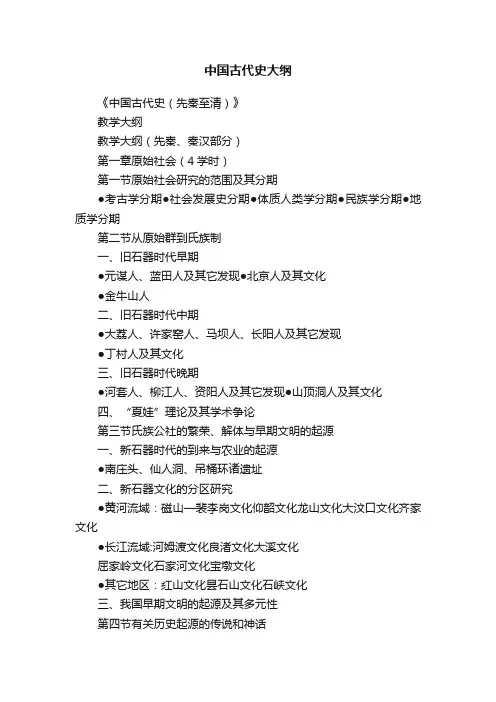 中国古代史大纲

《中国古代史（先秦至清）》

教学大纲

教学大纲（先秦、秦汉部分）

第一章原始社会（4学时）

第一节原始社会研究的范围及其分期

●考古学分期●社会发展史分期●体质人类学分期●民族学分期●地质学分期

第二节从原始群到氏族制

一、旧石器时代早期

●元谋人、蓝田人及其它发现●北京人及其文化

●金牛山人

二、旧石器时代中期

●大荔人、许家窑人、马坝人、长阳人及其它发现

●丁村人及其文化

三、旧石器时代晚期

●河套人、柳江人、资阳人及其它发现●山顶洞人及其文化

四、“夏娃”理论及其学术争论

第三节氏族公社的繁荣、解体与早期文明的起源

一、新石器时代的到来与农业的起源

●南庄头、仙人洞、吊桶环诸遗址

二、新石器文化的分区研究

●黄河流域：磁山—裴李岗文化仰韶文化龙山文化大汶口文化齐家文化

●长江流域:河姆渡文化良渚文化大溪文化

屈家岭文化石家河文化宝墩文化

●其它地区：红山文化昙石山文化石峡文化

三、我国早期文明的起源及其多元性

第四节有关历史起源的传说和神话